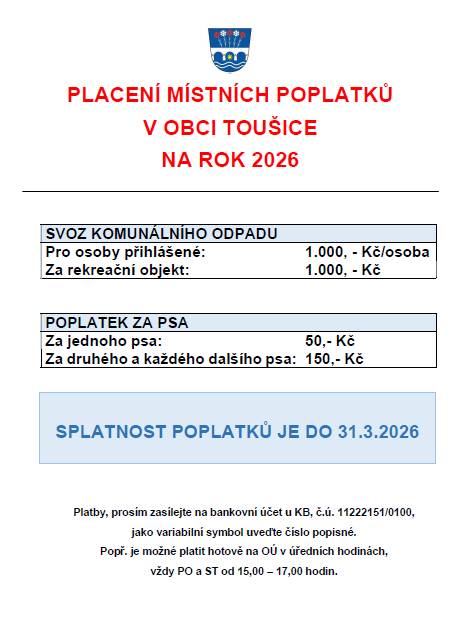 PLACENÍ MÍSTNÍCH POPLATKŮ
V OBCI TOUŠICE
NA ROK 2026

| SVOZ KOMUNÁLNÍHO ODPADU | |
|---|---|
| Pro osoby přihlášené: | 1.000, - Kč/osoba |
| Za rekreační objekt: | 1.000, - Kč |

| POPLATEK ZA PSA | |
|---|---|
| Za jednoho psa: | 50,- Kč |
| Za druhého a každého dalšího psa: | 150,- Kč |

SPLATNOST POPLATKŮ JE DO 31.3.2026

Platby, prosím zasílejte na bankovní účet u KB, č.ú. 11222151/0100, jako variabilní symbol uveďte číslo popisné. Popř. je možné platit hotově na OÚ v úředních hodinách, vždy PO a ST od 15,00 – 17,00 hodin.